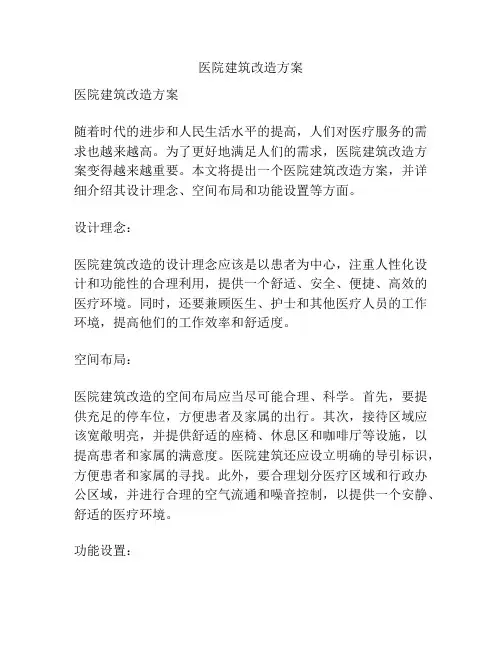 医院建筑改造方案

医院建筑改造方案

随着时代的进步和人民生活水平的提高，人们对医疗服务的需求也越来越高。为了更好地满足人们的需求，医院建筑改造方案变得越来越重要。本文将提出一个医院建筑改造方案，并详细介绍其设计理念、空间布局和功能设置等方面。

设计理念：

医院建筑改造的设计理念应该是以患者为中心，注重人性化设计和功能性的合理利用，提供一个舒适、安全、便捷、高效的医疗环境。同时，还要兼顾医生、护士和其他医疗人员的工作环境，提高他们的工作效率和舒适度。

空间布局：

医院建筑改造的空间布局应当尽可能合理、科学。首先，要提供充足的停车位，方便患者及家属的出行。其次，接待区域应该宽敞明亮，并提供舒适的座椅、休息区和咖啡厅等设施，以提高患者和家属的满意度。医院建筑还应设立明确的导引标识，方便患者和家属的寻找。此外，要合理划分医疗区域和行政办公区域，并进行合理的空气流通和噪音控制，以提供一个安静、舒适的医疗环境。

功能设置：